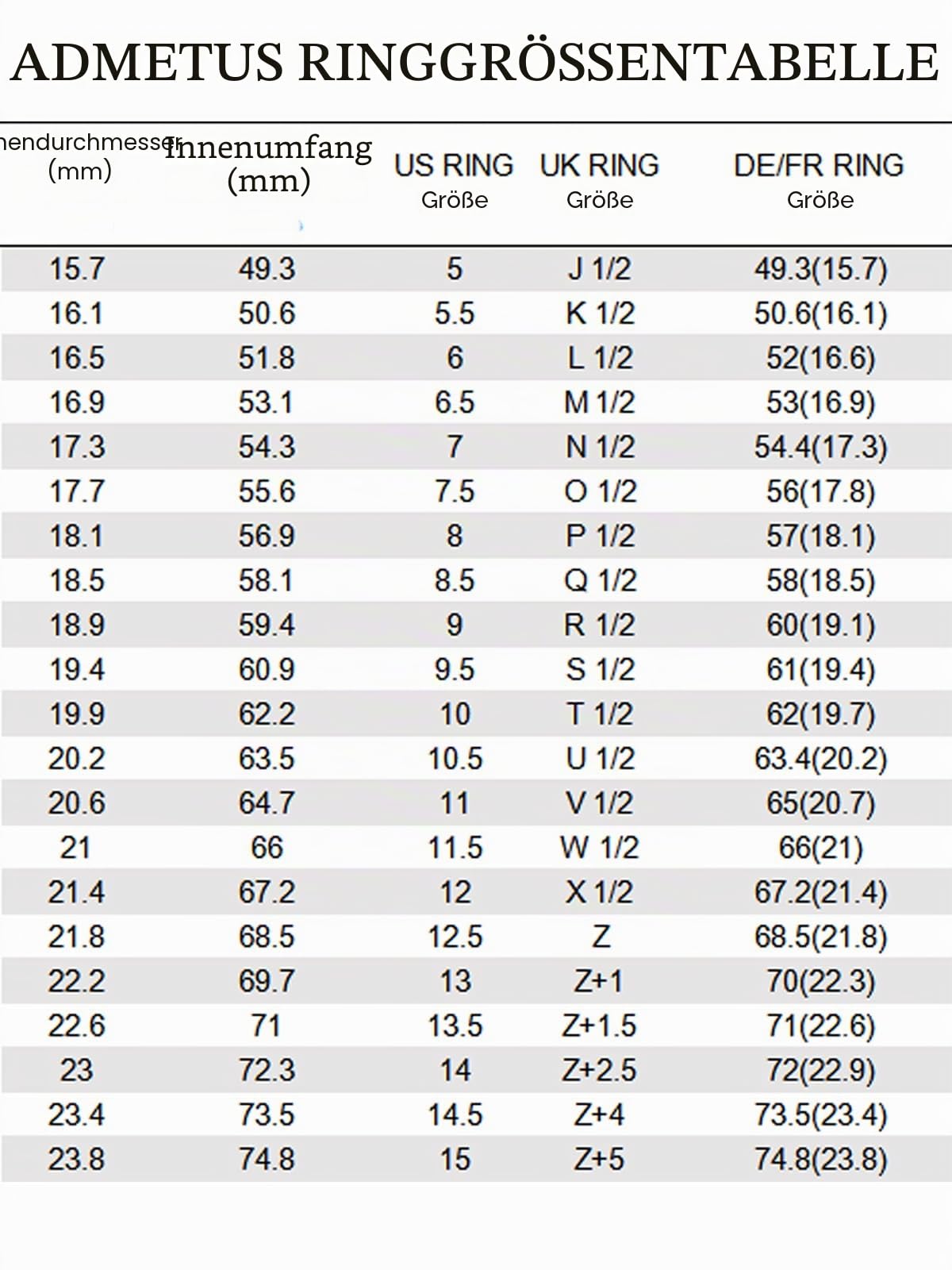 ADMETUS RINGGRÖSSENTABELLE

| nendurchmesser (mm) | Innenumfang (mm) | US RING Größe | UK RING Größe | DE/FR RING Größe |
|---|---|---|---|---|
| 15.7 | 49.3 | 5 | J 1/2 | 49.3(15.7) |
| 16.1 | 50.6 | 5.5 | K 1/2 | 50.6(16.1) |
| 16.5 | 51.8 | 6 | L 1/2 | 52(16.6) |
| 16.9 | 53.1 | 6.5 | M 1/2 | 53(16.9) |
| 17.3 | 54.3 | 7 | N 1/2 | 54.4(17.3) |
| 17.7 | 55.6 | 7.5 | O 1/2 | 56(17.8) |
| 18.1 | 56.9 | 8 | P 1/2 | 57(18.1) |
| 18.5 | 58.1 | 8.5 | Q 1/2 | 58(18.5) |
| 18.9 | 59.4 | 9 | R 1/2 | 60(19.1) |
| 19.4 | 60.9 | 9.5 | S 1/2 | 61(19.4) |
| 19.9 | 62.2 | 10 | T 1/2 | 62(19.7) |
| 20.2 | 63.5 | 10.5 | U 1/2 | 63.4(20.2) |
| 20.6 | 64.7 | 11 | V 1/2 | 65(20.7) |
| 21 | 66 | 11.5 | W 1/2 | 66(21) |
| 21.4 | 67.2 | 12 | X 1/2 | 67.2(21.4) |
| 21.8 | 68.5 | 12.5 | Z | 68.5(21.8) |
| 22.2 | 69.7 | 13 | Z+1 | 70(22.3) |
| 22.6 | 71 | 13.5 | Z+1.5 | 71(22.6) |
| 23 | 72.3 | 14 | Z+2.5 | 72(22.9) |
| 23.4 | 73.5 | 14.5 | Z+4 | 73.5(23.4) |
| 23.8 | 74.8 | 15 | Z+5 | 74.8(23.8) |